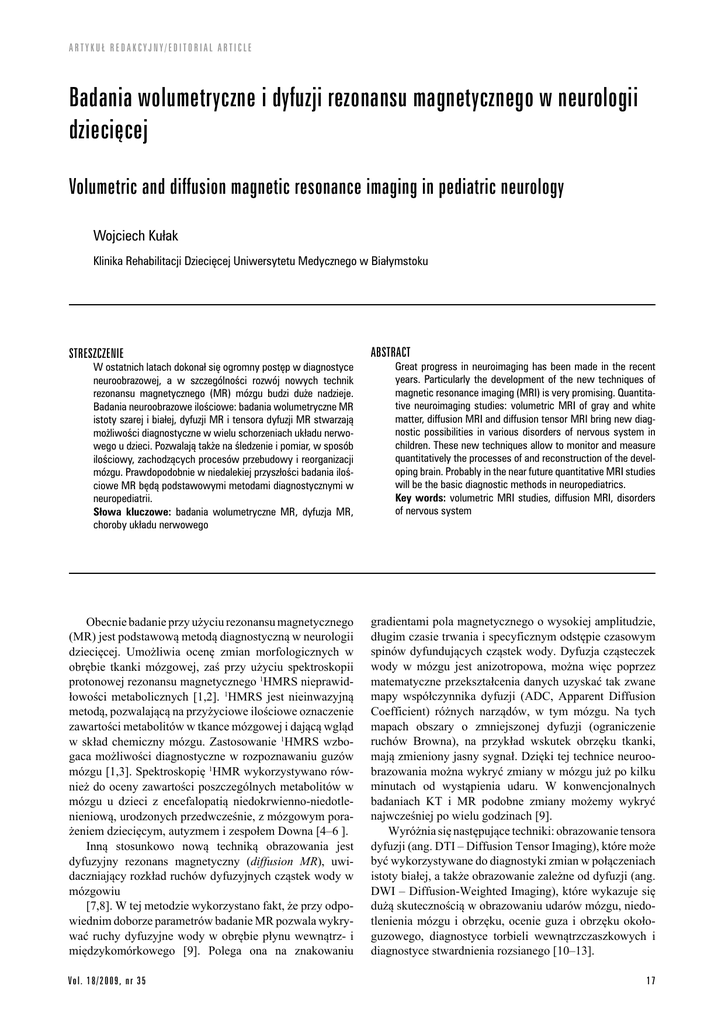 ARTYKUŁ REDAKCYJNY/EDITORIAL ARTICLE

Badania wolumetryczne i dyfuzji rezonansu magnetycznego w neurologii dziecięcej

Volumetric and diffusion magnetic resonance imaging in pediatric neurology

Wojciech Kułak

Klinika Rehabilitacji Dziecięcej Uniwersytetu Medycznego w Białymstoku

STRESZCZENIE

W ostatnich latach dokonał się ogromny postęp w diagnostyce neuroobrazowej, a w szczególności rozwój nowych technik rezonansu magnetycznego (MR) mózgu budzi duże nadzieje. Badania neuroobrazowe ilościowe: badania wolumetryczne MR istoty szarej i białej, dyfuzji MR i tensora dyfuzji MR stwarzają możliwości diagnostyczne w wielu schorzeniach układu nerwowego u dzieci. Pozwalają także na śledzenie i pomiar, w sposób ilościowy, zachodzących procesów przebudowy i reorganizacji mózgu. Prawdopodobnie w niedalekiej przyszłości badania ilościowe MR będą podstawowymi metodami diagnostycznymi w neuropediatrii.

Słowa kluczowe: badania wolumetryczne MR, dyfuzja MR, choroby układu nerwowego

ABSTRACT

Great progress in neuroimaging has been made in the recent years. Particularly the development of the new techniques of magnetic resonance imaging (MRI) is very promising. Quantitative neuroimaging studies: volumetric MRI of gray and white matter, diffusion MRI and diffusion tensor MRI bring new diagnostic possibilities in various disorders of nervous system in children. These new techniques allow to monitor and measure quantitatively the processes of and reconstruction of the developing brain. Probably in the near future quantitative MRI studies will be the basic diagnostic methods in neuropediatrics.

Key words: volumetric MRI studies, diffusion MRI, disorders of nervous system

Obecnie badanie przy użyciu rezonansu magnetycznego (MR) jest podstawową metodą diagnostyczną w neurologii dziecięcej. Umożliwia ocenę zmian morfologicznych w obrębie tkanki mózgowej, zaś przy użyciu spektroskopii protonowej rezonansu magnetycznego $^1$HMRS nieprawidłowości metabolicznych [1,2]. $^1$HMRS jest nieinwazyjną metodą, pozwalającą na przyżyciowe ilościowe oznaczenie zawartości metabolitów w tkance mózgowej i dającą wgląd w skład chemiczny mózgu. Zastosowanie $^1$HMRS wzbogaca możliwości diagnostyczne w rozpoznawaniu guzów mózgu [1,3]. Spektroskopię $^1$HMR wykorzystywano również do oceny zawartości poszczególnych metabolitów w mózgu u dzieci z encefalopatią niedokrwienno-niedotlenieniową, urodzonych przedwcześnie, z mózgowym porażeniem dziecięcym, autyzmem i zespołem Downa [4–6 ].

Inną stosunkowo nową techniką obrazowania jest dyfuzyjny rezonans magnetyczny (diffusion MR), uwidaczniający rozkład ruchów dyfuzyjnych cząstek wody w mózgowiu

[7,8]. W tej metodzie wykorzystano fakt, że przy odpowiednim doborze parametrów badanie MR pozwala wykrywać ruchy dyfuzyjne wody w obrębie płynu wewnątrz- i międzykomórkowego [9]. Polega ona na znakowaniu gradientami pola magnetycznego o wysokiej amplitudzie, długim czasie trwania i specyficznym odstępie czasowym spinów dyfundujących cząstek wody. Dyfuzja cząsteczek wody w mózgu jest anizotropowa, można więc poprzez matematyczne przekształcenia danych uzyskać tak zwane mapy współczynnika dyfuzji (ADC, Apparent Diffusion Coefficient) różnych narządów, w tym mózgu. Na tych mapach obszary o zmniejszonej dyfuzji (ograniczenie ruchów Browna), na przykład wskutek obrzęku tkanki, mają zmieniony jasny sygnał. Dzięki tej technice neuroobrazowania można wykryć zmiany w mózgu już po kilku minutach od wystąpienia udaru. W konwencjonalnych badaniach KT i MR podobne zmiany możemy wykryć najwcześniej po wielu godzinach [9].

Wyróżnia się następujące techniki: obrazowanie tensora dyfuzji (ang. DTI – Diffusion Tensor Imaging), które może być wykorzystywane do diagnostyki zmian w połączeniach istoty białej, a także obrazowanie zależne od dyfuzji (ang. DWI – Diffusion-Weighted Imaging), które wykazuje się dużą skutecznością w obrazowaniu udarów mózgu, niedotlenienia mózgu i obrzęku, ocenie guza i obrzęku okołoguzowego, diagnostyce torbieli wewnątrzczaszkowych i diagnostyce stwardnienia rozsianego [10–13].

Vol. 18/2009, nr 35

17